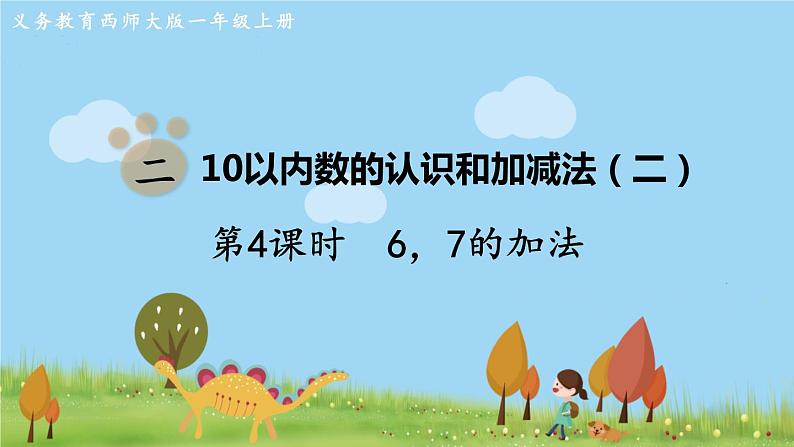 义务教育西师大版一年级上册

二 10以内数的认识和加减法（二）

第4课时 6，7的加法